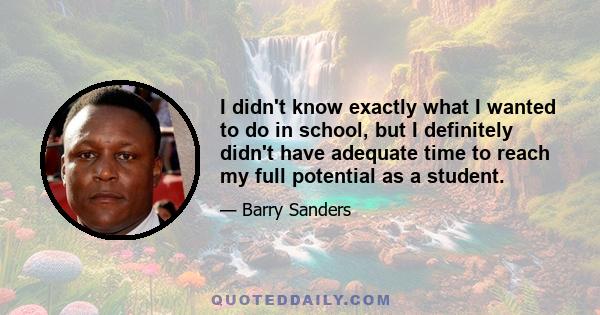 I didn't know exactly what I wanted to do in school, but I definitely didn't have adequate time to reach my full potential as a student.

— Barry Sanders

QUOTEDDAILY.COM